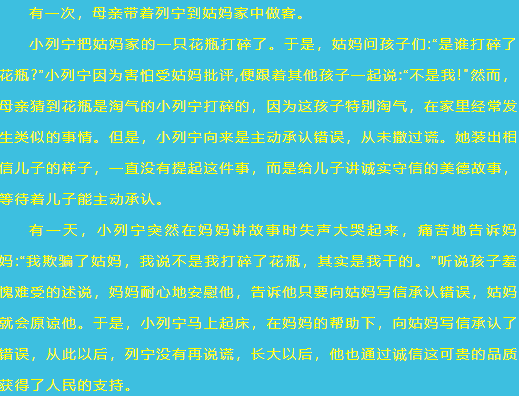 有一次，母亲带着列宁到姑妈家中做客。

小列宁把姑妈家的一只花瓶打碎了。于是，姑妈问孩子们:“是谁打碎了花瓶?”小列宁因为害怕受姑妈批评,便跟着其他孩子一起说:“不是我!”然而，母亲猜到花瓶是淘气的小列宁打碎的，因为这孩子特别淘气，在家里经常发生类似的事情。但是，小列宁向来是主动承认错误，从未撒过谎。她装出相信儿子的样子，一直没有提起这件事，而是给儿子讲诚实守信的美德故事，等待着儿子能主动承认。

有一天，小列宁突然在妈妈讲故事时失声大哭起来，痛苦地告诉妈妈:“我欺骗了姑妈，我说不是我打碎了花瓶，其实是我干的。”听说孩子羞愧难受的述说，妈妈耐心地安慰他，告诉他只要向姑妈写信承认错误，姑妈就会原谅他。于是，小列宁马上起床，在妈妈的帮助下，向姑妈写信承认了错误，从此以后，列宁没有再说谎，长大以后，他也通过诚信这可贵的品质获得了人民的支持。